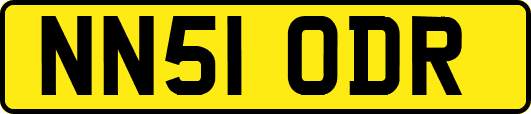 NN51 ODR